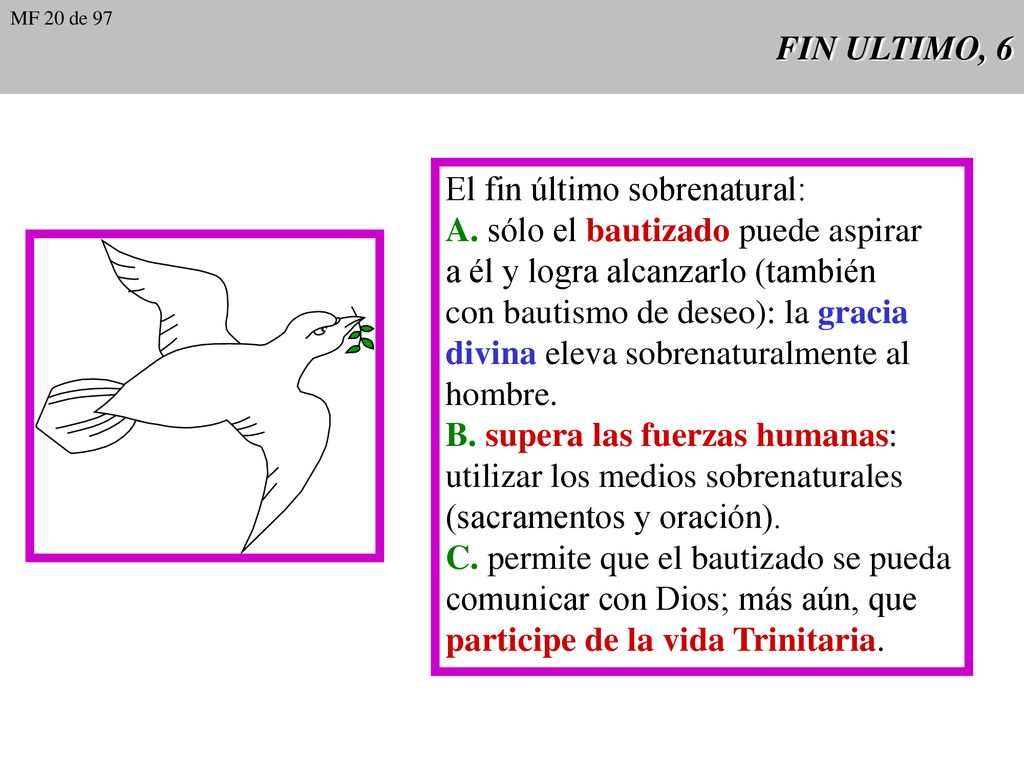 MF 20 de 97

FIN ULTIMO, 6

El fin último sobrenatural:
A. sólo el bautizado puede aspirar a él y logra alcanzarlo (también con bautismo de deseo): la gracia divina eleva sobrenaturalmente al hombre.
B. supera las fuerzas humanas: utilizar los medios sobrenaturales (sacramentos y oración).
C. permite que el bautizado se pueda comunicar con Dios; más aún, que participe de la vida Trinitaria.